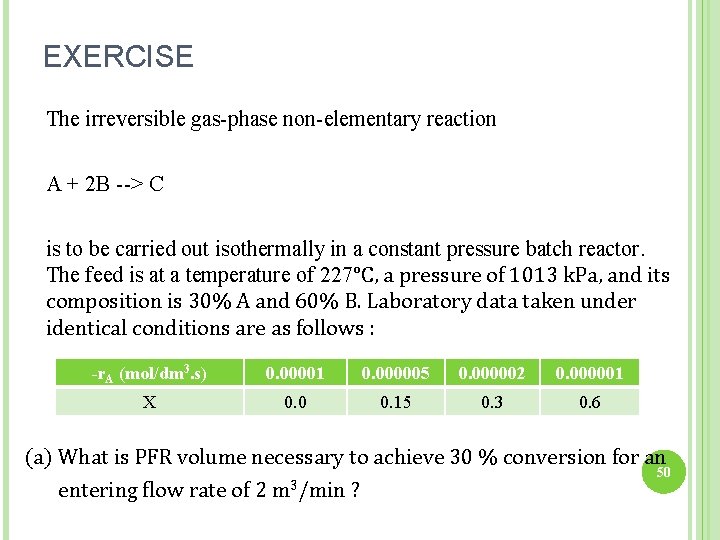 EXERCISE

The irreversible gas-phase non-elementary reaction

A + 2B --> C

is to be carried out isothermally in a constant pressure batch reactor. The feed is at a temperature of 227°C, a pressure of 1013 kPa, and its composition is 30% A and 60% B. Laboratory data taken under identical conditions are as follows :

| $-r_A$ (mol/dm$^3$.s) | 0.00001 | 0.000005 | 0.000002 | 0.000001 |
|---|---|---|---|---|
| X | 0.0 | 0.15 | 0.3 | 0.6 |

(a) What is PFR volume necessary to achieve 30 % conversion for an entering flow rate of 2 m$^3$/min ?

50